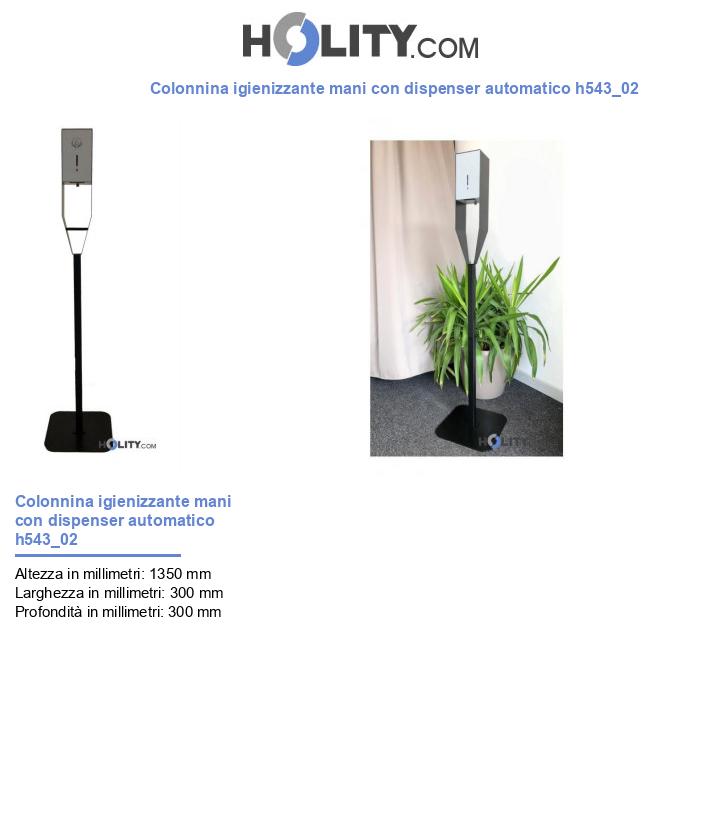 HOLITY.COM

Colonnina igienizzante mani con dispenser automatico h543_02

HOLITY.COM

HOLITY

Colonnina igienizzante mani con dispenser automatico h543_02

Altezza in millimetri: 1350 mm
Larghezza in millimetri: 300 mm
Profondità in millimetri: 300 mm